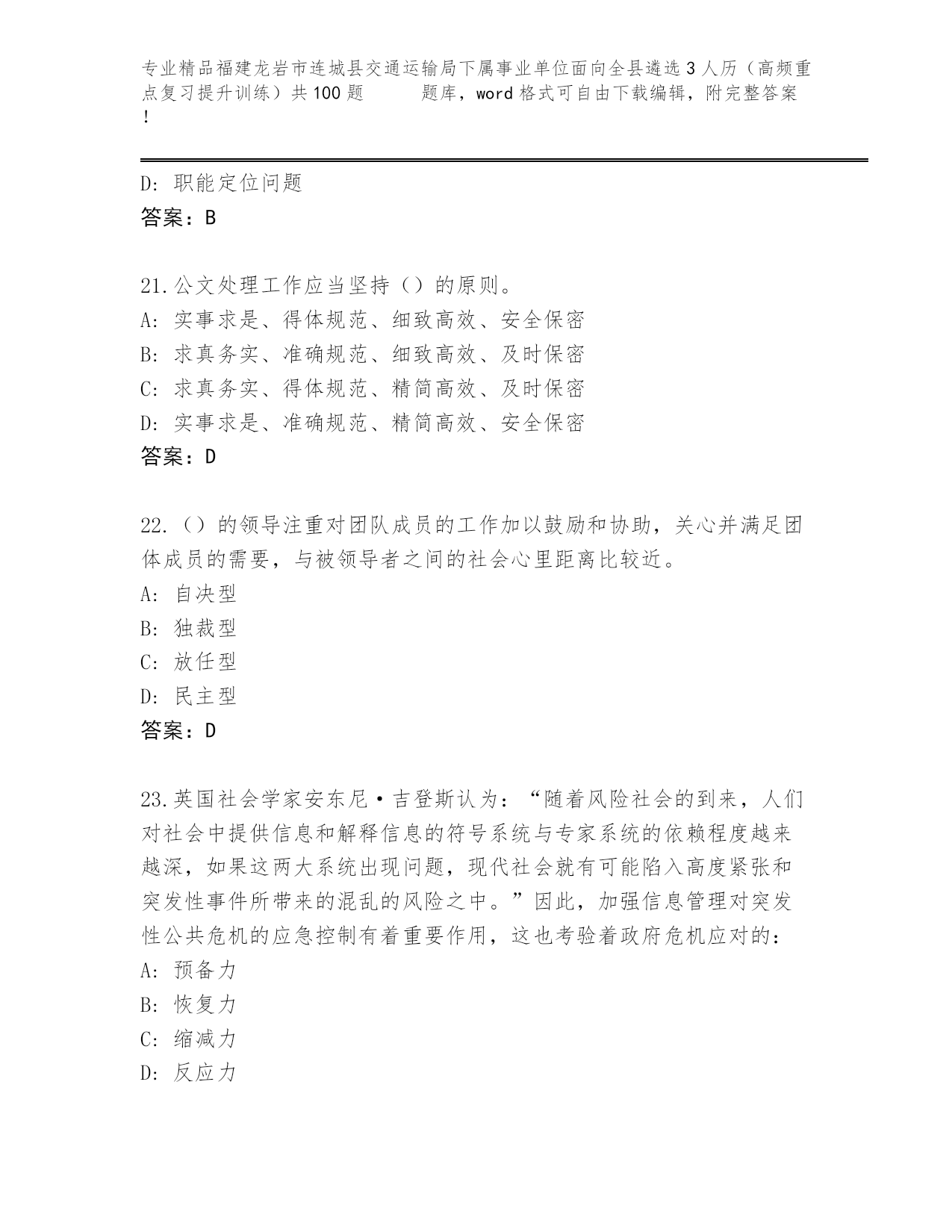 专业精品福建龙岩市连城县交通运输局下属事业单位面向全县遴选3人历（高频重点复习提升训练）共100题　　题库，word格式可自由下载编辑，附完整答案！

D: 职能定位问题
答案：B

21.公文处理工作应当坚持（）的原则。
A: 实事求是、得体规范、细致高效、安全保密
B: 求真务实、准确规范、细致高效、及时保密
C: 求真务实、得体规范、精简高效、及时保密
D: 实事求是、准确规范、精简高效、安全保密
答案：D

22.（）的领导注重对团队成员的工作加以鼓励和协助，关心并满足团体成员的需要，与被领导者之间的社会心里距离比较近。
A: 自决型
B: 独裁型
C: 放任型
D: 民主型
答案：D

23.英国社会学家安东尼·吉登斯认为：“随着风险社会的到来，人们对社会中提供信息和解释信息的符号系统与专家系统的依赖程度越来越深，如果这两大系统出现问题，现代社会就有可能陷入高度紧张和突发性事件所带来的混乱的风险之中。”因此，加强信息管理对突发性公共危机的应急控制有着重要作用，这也考验着政府危机应对的：
A: 预备力
B: 恢复力
C: 缩减力
D: 反应力